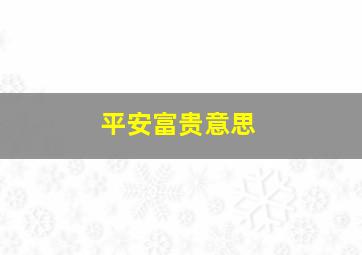 平安富贵意思